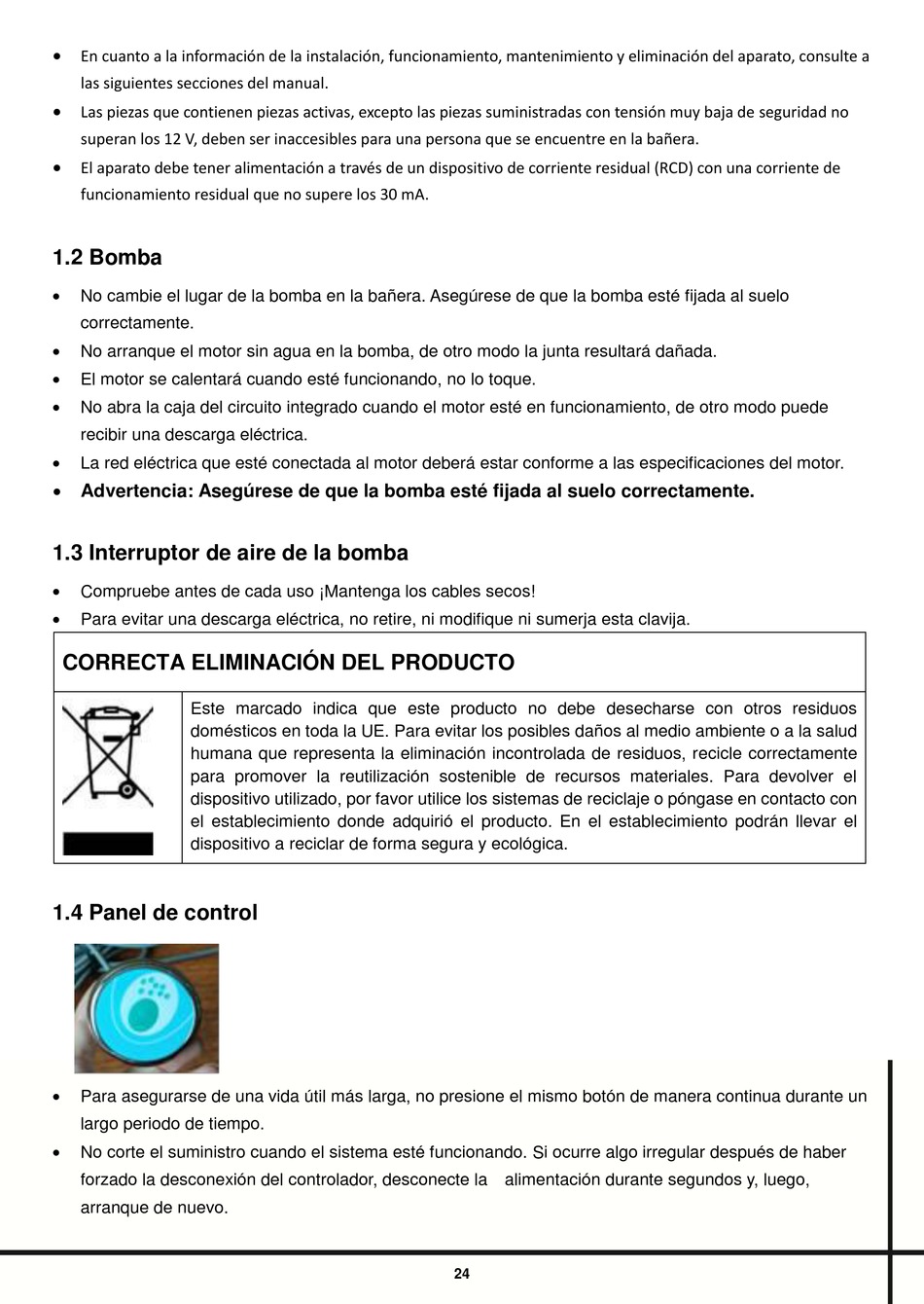 • En cuanto a la información de la instalación, funcionamiento, mantenimiento y eliminación del aparato, consulte a las siguientes secciones del manual.
• Las piezas que contienen piezas activas, excepto las piezas suministradas con tensión muy baja de seguridad no superan los 12 V, deben ser inaccesibles para una persona que se encuentre en la bañera.
• El aparato debe tener alimentación a través de un dispositivo de corriente residual (RCD) con una corriente de funcionamiento residual que no supere los 30 mA.

1.2 Bomba

• No cambie el lugar de la bomba en la bañera. Asegúrese de que la bomba esté fijada al suelo correctamente.
• No arranque el motor sin agua en la bomba, de otro modo la junta resultará dañada.
• El motor se calentará cuando esté funcionando, no lo toque.
• No abra la caja del circuito integrado cuando el motor esté en funcionamiento, de otro modo puede recibir una descarga eléctrica.
• La red eléctrica que esté conectada al motor deberá estar conforme a las especificaciones del motor.
• Advertencia: Asegúrese de que la bomba esté fijada al suelo correctamente.

1.3 Interruptor de aire de la bomba

• Compruebe antes de cada uso ¡Mantenga los cables secos!
• Para evitar una descarga eléctrica, no retire, ni modifique ni sumerja esta clavija.

CORRECTA ELIMINACIÓN DEL PRODUCTO

Este marcado indica que este producto no debe desecharse con otros residuos domésticos en toda la UE. Para evitar los posibles daños al medio ambiente o a la salud humana que representa la eliminación incontrolada de residuos, recicle correctamente para promover la reutilización sostenible de recursos materiales. Para devolver el dispositivo utilizado, por favor utilice los sistemas de reciclaje o póngase en contacto con el establecimiento donde adquirió el producto. En el establecimiento podrán llevar el dispositivo a reciclar de forma segura y ecológica.

1.4 Panel de control

• Para asegurarse de una vida útil más larga, no presione el mismo botón de manera continua durante un largo periodo de tiempo.
• No corte el suministro cuando el sistema esté funcionando. Si ocurre algo irregular después de haber forzado la desconexión del controlador, desconecte la alimentación durante segundos y, luego, arranque de nuevo.

24